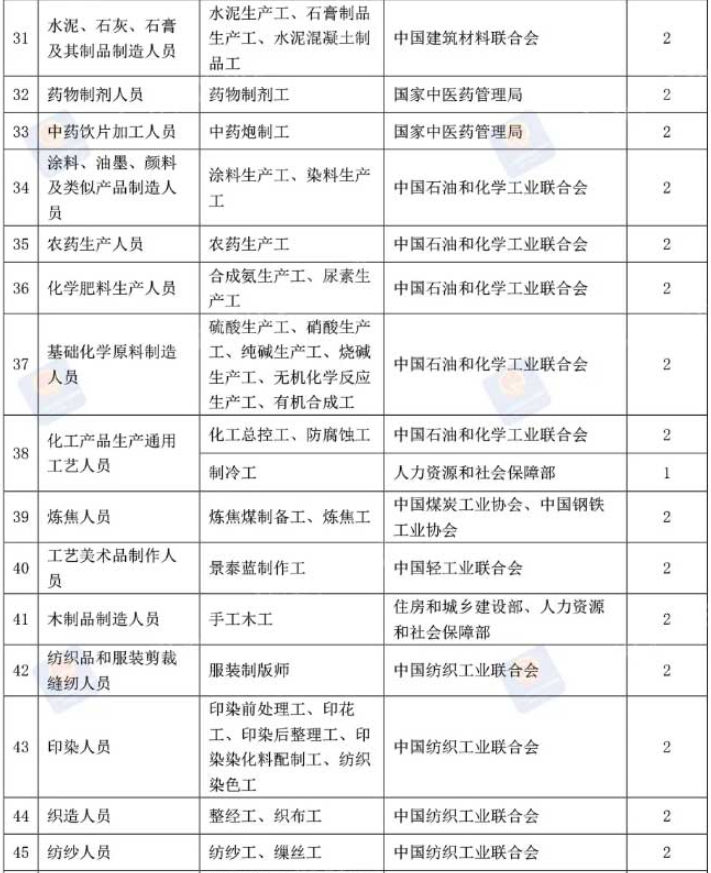 | 31 | 水泥、石灰、石膏及其制品制造人员 | 水泥生产工、石膏制品生产工、水泥混凝土制品工 | 中国建筑材料联合会 | 2 |
|---|---|---|---|---|
| 32 | 药物制剂人员 | 药物制剂工 | 国家中医药管理局 | 2 |
| 33 | 中药饮片加工人员 | 中药炮制工 | 国家中医药管理局 | 2 |
| 34 | 涂料、油墨、颜料及类似产品制造人员 | 涂料生产工、染料生产工 | 中国石油和化学工业联合会 | 2 |
| 35 | 农药生产人员 | 农药生产工 | 中国石油和化学工业联合会 | 2 |
| 36 | 化学肥料生产人员 | 合成氨生产工、尿素生产工 | 中国石油和化学工业联合会 | 2 |
| 37 | 基础化学原料制造人员 | 硫酸生产工、硝酸生产工、纯碱生产工、烧碱生产工、无机化学反应生产工、有机合成工 | 中国石油和化学工业联合会 | 2 |
| 38 | 化工产品生产通用工艺人员 | 化工总控工、防腐蚀工 | 中国石油和化学工业联合会 | 2 |
| | | 制冷工 | 人力资源和社会保障部 | 1 |
| 39 | 炼焦人员 | 炼焦煤制备工、炼焦工 | 中国煤炭工业协会、中国钢铁工业协会 | 2 |
| 40 | 工艺美术品制作人员 | 景泰蓝制作工 | 中国轻工业联合会 | 2 |
| 41 | 木制品制造人员 | 手工木工 | 住房和城乡建设部、人力资源和社会保障部 | 2 |
| 42 | 纺织品和服装剪裁缝纫人员 | 服装制版师 | 中国纺织工业联合会 | 2 |
| 43 | 印染人员 | 印染前处理工、印花工、印染后整理工、印染染化料配制工、纺织染色工 | 中国纺织工业联合会 | 2 |
| 44 | 织造人员 | 整经工、织布工 | 中国纺织工业联合会 | 2 |
| 45 | 纺纱人员 | 纺纱工、缫丝工 | 中国纺织工业联合会 | 2 |